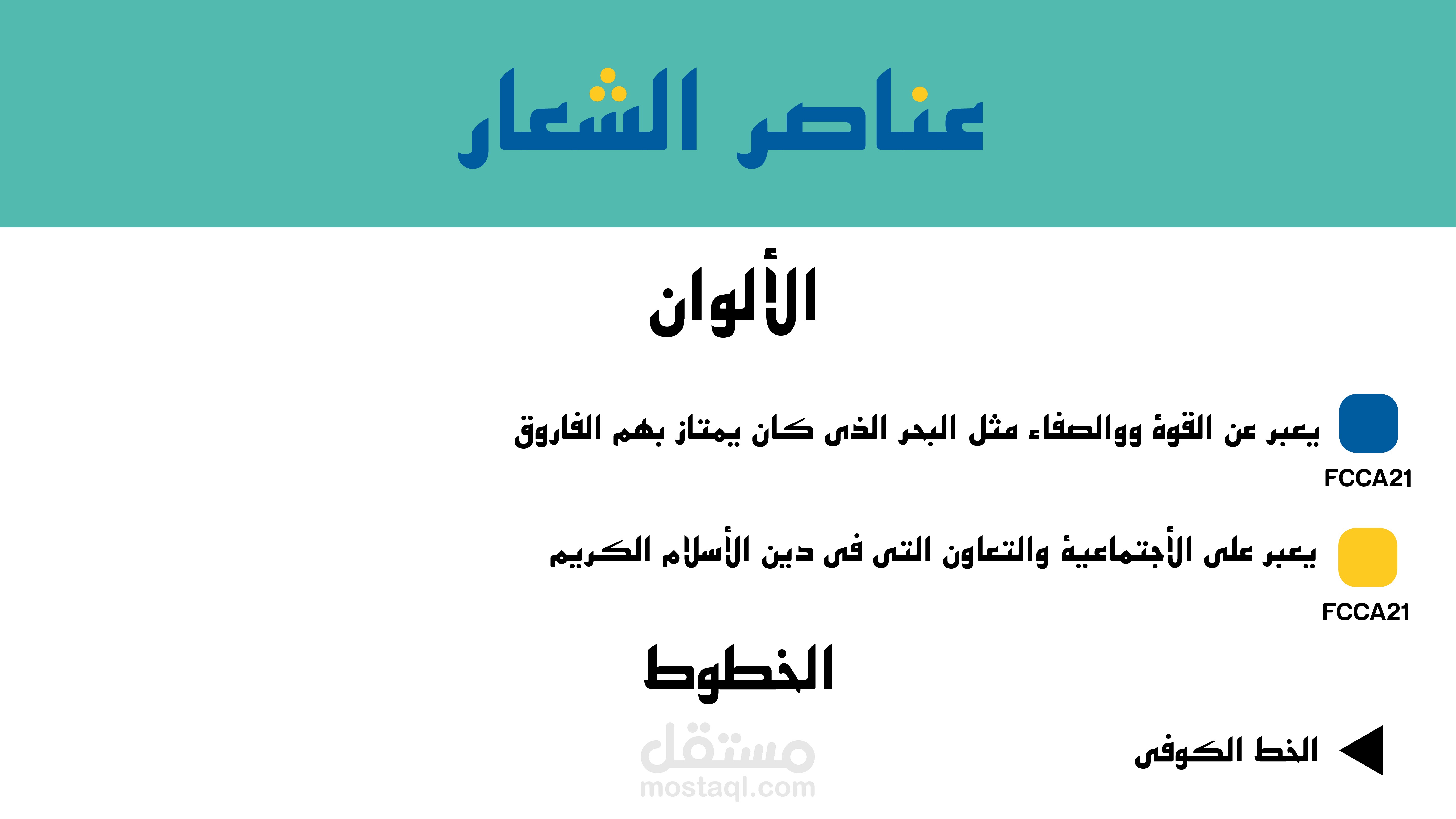 عناصر الشعار

الألوان

يعبر عن القوة ووالصفاء مثل البحر الذى كان يمتاز بهم الفاروق

FCCA21

يعبر على الأجتماعية والتعاون التى فى دين الأسلام الكريم

FCCA21

الخطوط

◀ الخط الكوفى

مستقل
mostaql.com